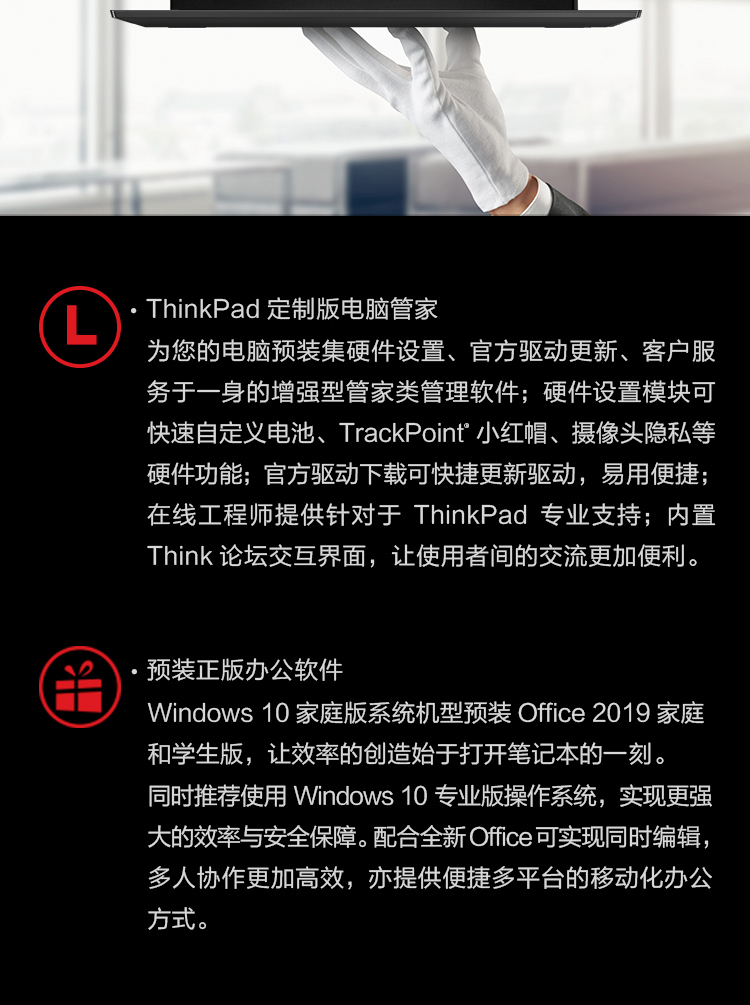 L

• ThinkPad定制版电脑管家

为您的电脑预装集硬件设置、官方驱动更新、客户服务于一身的增强型管家类管理软件；硬件设置模块可快速自定义电池、TrackPoint®小红帽、摄像头隐私等硬件功能；官方驱动下载可快捷更新驱动，易用便捷；在线工程师提供针对于ThinkPad专业支持；内置Think论坛交互界面，让使用者间的交流更加便利。

• 预装正版办公软件

Windows 10家庭版系统机型预装Office 2019家庭和学生版，让效率的创造始于打开笔记本的一刻。

同时推荐使用Windows 10专业版操作系统，实现更强大的效率与安全保障。配合全新Office可实现同时编辑，多人协作更加高效，亦提供便捷多平台的移动化办公方式。